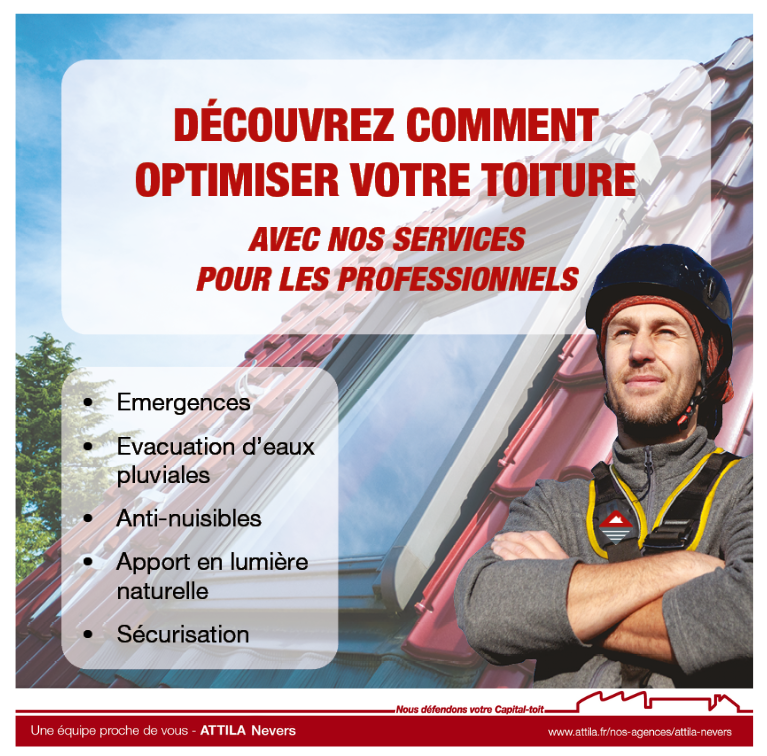 DÉCOUVREZ COMMENT OPTIMISER VOTRE TOITURE

AVEC NOS SERVICES POUR LES PROFESSIONNELS

• Emergences
• Evacuation d'eaux pluviales
• Anti-nuisibles
• Apport en lumière naturelle
• Sécurisation

Nous défendons votre Capital-toit

Une équipe proche de vous - ATTILA Nevers

www.attila.fr/nos-agences/attila-nevers